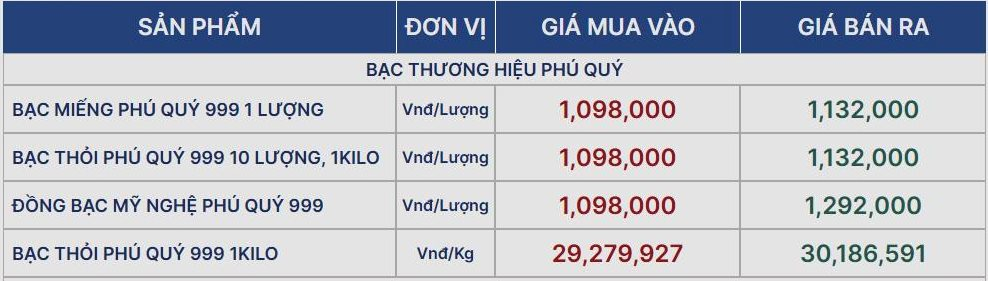 | SẢN PHẨM | ĐƠN VỊ | GIÁ MUA VÀO | GIÁ BÁN RA |
|---|---|---|---|
| BẠC THƯƠNG HIỆU PHÚ QUÝ | | | |
| BẠC MIẾNG PHÚ QUÝ 999 1 LƯỢNG | Vnđ/Lượng | 1,098,000 | 1,132,000 |
| BẠC THỎI PHÚ QUÝ 999 10 LƯỢNG, 1KILO | Vnđ/Lượng | 1,098,000 | 1,132,000 |
| ĐỒNG BẠC MỸ NGHỆ PHÚ QUÝ 999 | Vnđ/Lượng | 1,098,000 | 1,292,000 |
| BẠC THỎI PHÚ QUÝ 999 1KILO | Vnđ/Kg | 29,279,927 | 30,186,591 |